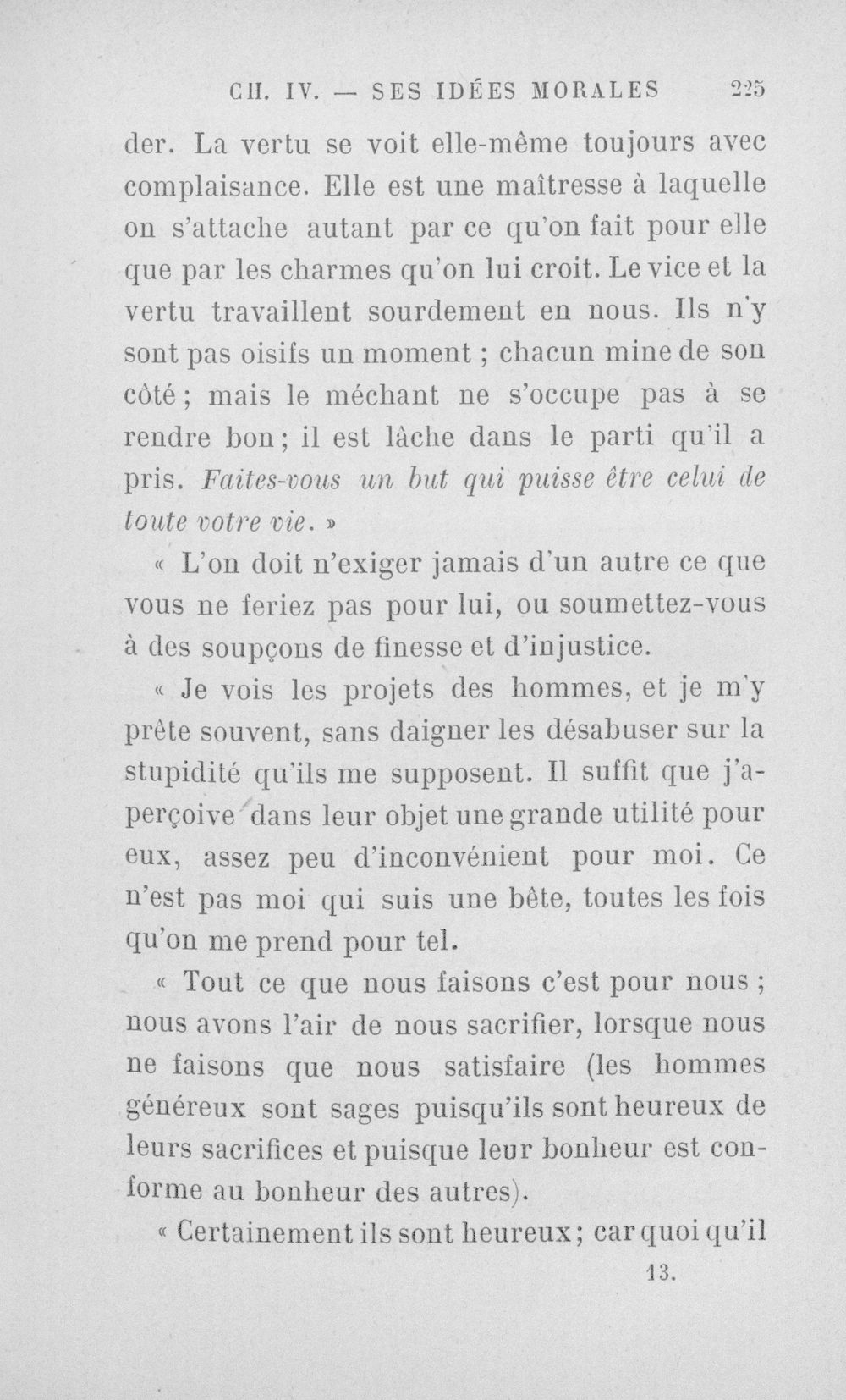 CH. IV. — SES IDÉES MORALES 225

der. La vertu se voit elle-même toujours avec complaisance. Elle est une maîtresse à laquelle on s'attache autant par ce qu'on fait pour elle que par les charmes qu'on lui croit. Le vice et la vertu travaillent sourdement en nous. Ils n'y sont pas oisifs un moment ; chacun mine de son côté ; mais le méchant ne s'occupe pas à se rendre bon ; il est lâche dans le parti qu'il a pris. Faites-vous un but qui puisse être celui de toute votre vie. »

« L'on doit n'exiger jamais d'un autre ce que vous ne feriez pas pour lui, ou soumettez-vous à des soupçons de finesse et d'injustice.

« Je vois les projets des hommes, et je m'y prête souvent, sans daigner les désabuser sur la stupidité qu'ils me supposent. Il suffit que j'aperçoive dans leur objet une grande utilité pour eux, assez peu d'inconvénient pour moi. Ce n'est pas moi qui suis une bête, toutes les fois qu'on me prend pour tel.

« Tout ce que nous faisons c'est pour nous ; nous avons l'air de nous sacrifier, lorsque nous ne faisons que nous satisfaire (les hommes généreux sont sages puisqu'ils sont heureux de leurs sacrifices et puisque leur bonheur est conforme au bonheur des autres).

« Certainement ils sont heureux ; car quoi qu'il

13.